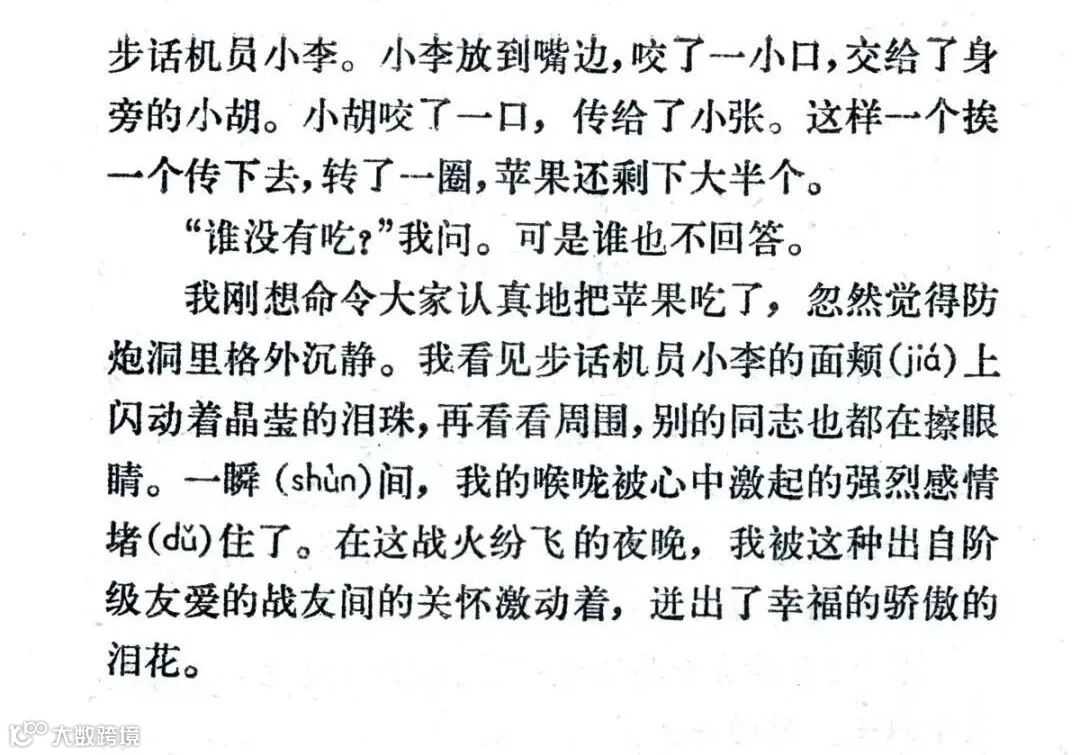 步话机员小李。小李放到嘴边，咬了一小口，交给了身旁的小胡。小胡咬了一口，传给了小张。这样一个挨一个传下去，转了一圈，苹果还剩下大半个。

“谁没有吃？”我问。可是谁也不回答。

我刚想命令大家认真地把苹果吃了，忽然觉得防炮洞里格外沉静。我看见步话机员小李的面颊(jiá)上闪动着晶莹的泪珠，再看看周围，别的同志也都在擦眼睛。一瞬(shùn)间，我的喉咙被心中激起的强烈感情堵(dǔ)住了。在这战火纷飞的夜晚，我被这种出自阶级友爱的战友间的关怀激动着，迸出了幸福的骄傲的泪花。

大数跨境